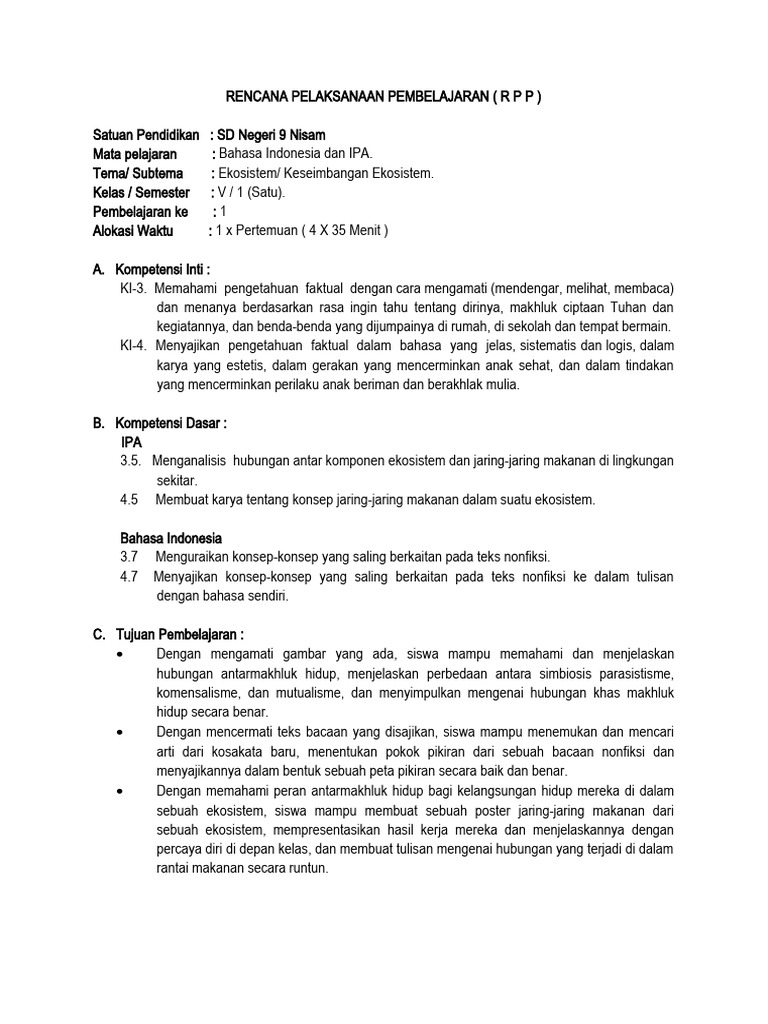 RENCANA PELAKSANAAN PEMBELAJARAN ( R P P )

Satuan Pendidikan : SD Negeri 9 Nisam
Mata pelajaran : Bahasa Indonesia dan IPA.
Tema/ Subtema : Ekosistem/ Keseimbangan Ekosistem.
Kelas / Semester : V / 1 (Satu).
Pembelajaran ke : 1
Alokasi Waktu : 1 x Pertemuan ( 4 X 35 Menit )

A. Kompetensi Inti :
KI-3. Memahami pengetahuan faktual dengan cara mengamati (mendengar, melihat, membaca) dan menanya berdasarkan rasa ingin tahu tentang dirinya, makhluk ciptaan Tuhan dan kegiatannya, dan benda-benda yang dijumpainya di rumah, di sekolah dan tempat bermain.
KI-4. Menyajikan pengetahuan faktual dalam bahasa yang jelas, sistematis dan logis, dalam karya yang estetis, dalam gerakan yang mencerminkan anak sehat, dan dalam tindakan yang mencerminkan perilaku anak beriman dan berakhlak mulia.

B. Kompetensi Dasar :
IPA
3.5. Menganalisis hubungan antar komponen ekosistem dan jaring-jaring makanan di lingkungan sekitar.
4.5 Membuat karya tentang konsep jaring-jaring makanan dalam suatu ekosistem.

Bahasa Indonesia
3.7 Menguraikan konsep-konsep yang saling berkaitan pada teks nonfiksi.
4.7 Menyajikan konsep-konsep yang saling berkaitan pada teks nonfiksi ke dalam tulisan dengan bahasa sendiri.

C. Tujuan Pembelajaran :
• Dengan mengamati gambar yang ada, siswa mampu memahami dan menjelaskan hubungan antarmakhluk hidup, menjelaskan perbedaan antara simbiosis parasistisme, komensalisme, dan mutualisme, dan menyimpulkan mengenai hubungan khas makhluk hidup secara benar.
• Dengan mencermati teks bacaan yang disajikan, siswa mampu menemukan dan mencari arti dari kosakata baru, menentukan pokok pikiran dari sebuah bacaan nonfiksi dan menyajikannya dalam bentuk sebuah peta pikiran secara baik dan benar.
• Dengan memahami peran antarmakhluk hidup bagi kelangsungan hidup mereka di dalam sebuah ekosistem, siswa mampu membuat sebuah poster jaring-jaring makanan dari sebuah ekosistem, mempresentasikan hasil kerja mereka dan menjelaskannya dengan percaya diri di depan kelas, dan membuat tulisan mengenai hubungan yang terjadi di dalam rantai makanan secara runtun.